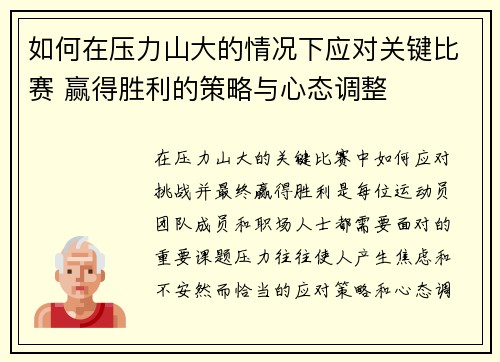 如何在压力山大的情况下应对关键比赛 赢得胜利的策略与心态调整

在压力山大的关键比赛中如何应对挑战并最终赢得胜利是每位运动员团队成员和职场人士都需要面对的重要课题压力往往使人产生焦虑和不安然而恰当的应对策略和心态调